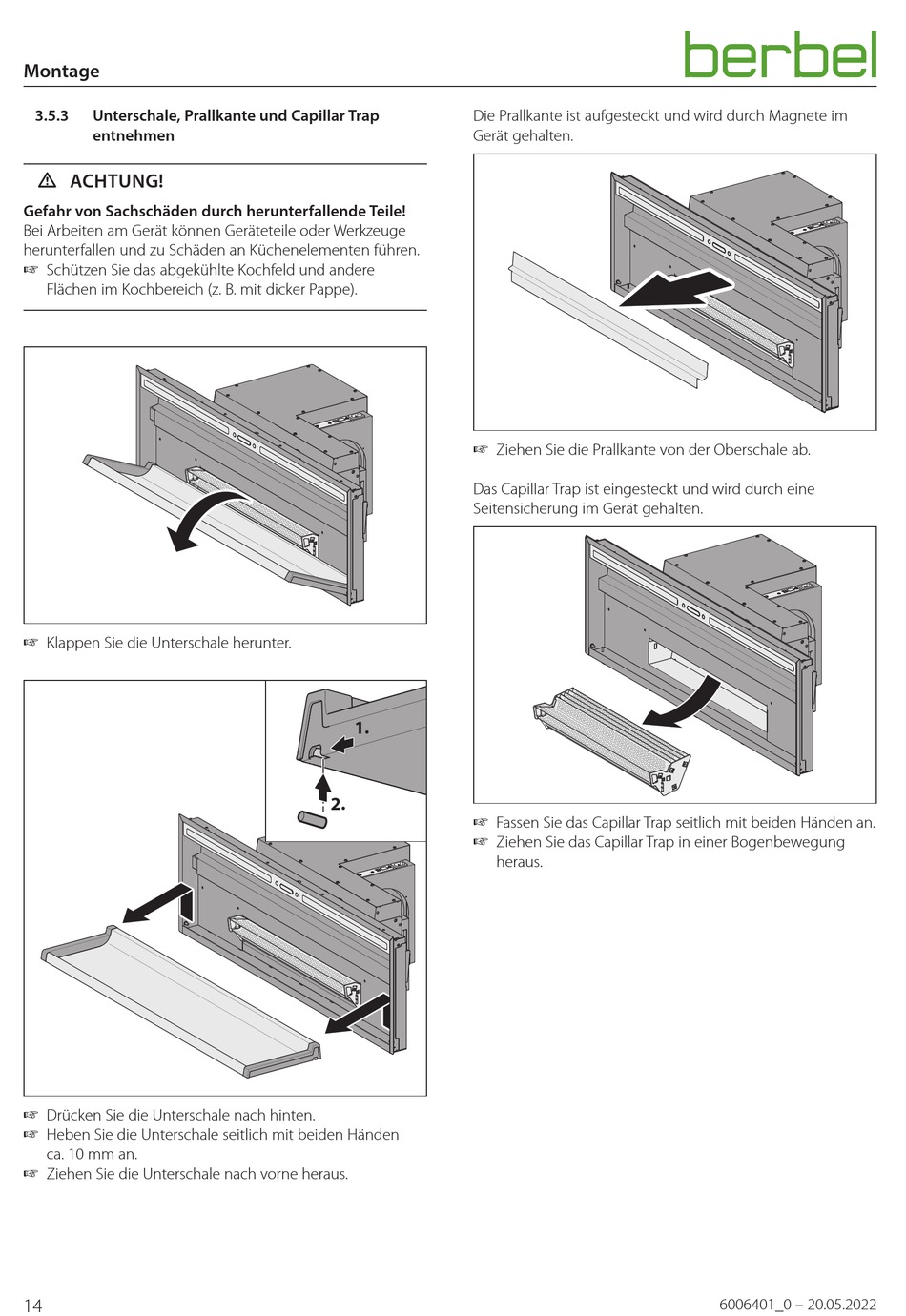 Montage

berbel

3.5.3 Unterschale, Prallkante und Capillar Trap entnehmen

⚠ ACHTUNG!

Gefahr von Sachschäden durch herunterfallende Teile!
Bei Arbeiten am Gerät können Geräteteile oder Werkzeuge herunterfallen und zu Schäden an Küchenelementen führen.
☞ Schützen Sie das abgekühlte Kochfeld und andere Flächen im Kochbereich (z. B. mit dicker Pappe).

☞ Klappen Sie die Unterschale herunter.

1.

2.

☞ Drücken Sie die Unterschale nach hinten.
☞ Heben Sie die Unterschale seitlich mit beiden Händen ca. 10 mm an.
☞ Ziehen Sie die Unterschale nach vorne heraus.

Die Prallkante ist aufgesteckt und wird durch Magnete im Gerät gehalten.

☞ Ziehen Sie die Prallkante von der Oberschale ab.

Das Capillar Trap ist eingesteckt und wird durch eine Seitensicherung im Gerät gehalten.

☞ Fassen Sie das Capillar Trap seitlich mit beiden Händen an.
☞ Ziehen Sie das Capillar Trap in einer Bogenbewegung heraus.

14

6006401_0 – 20.05.2022